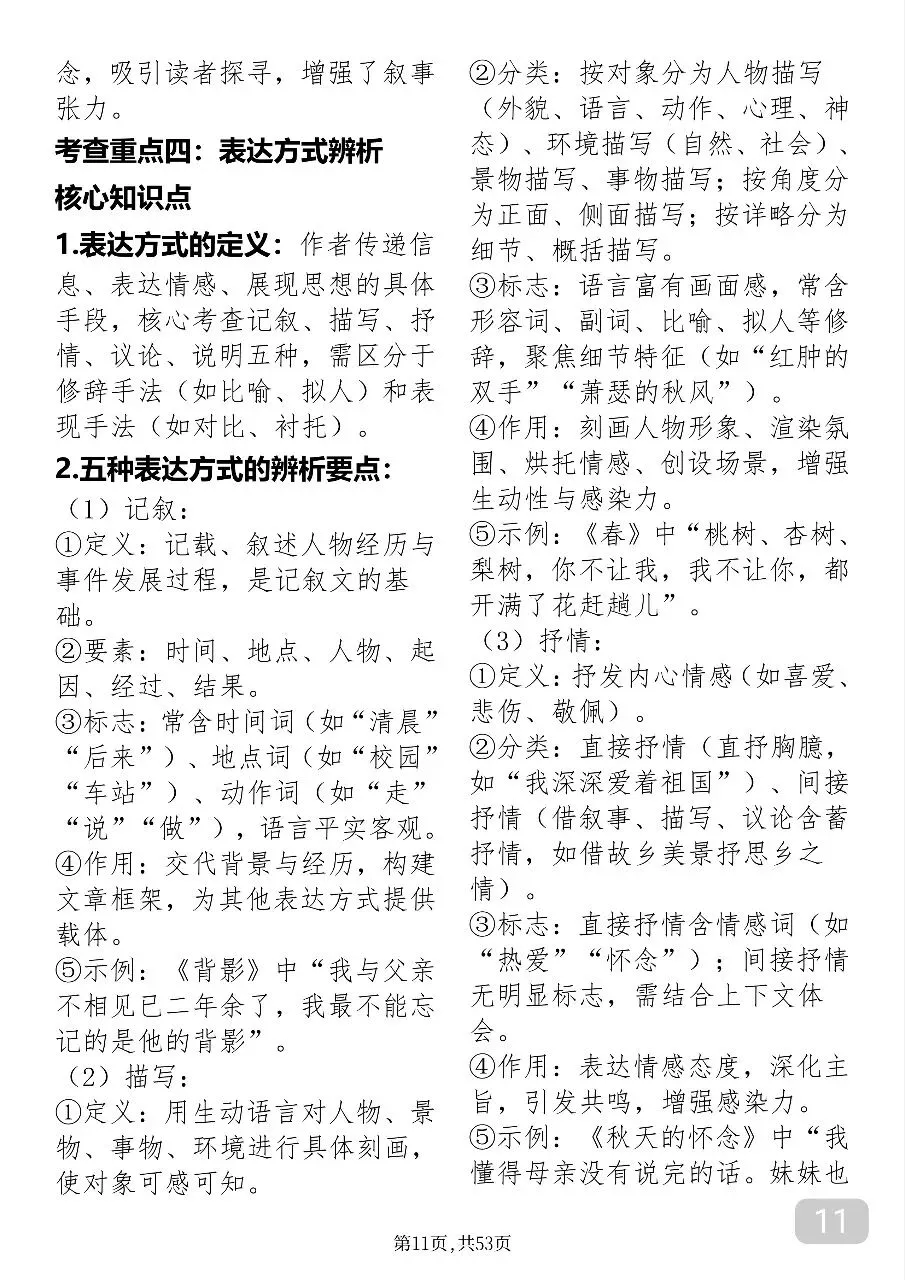 念，吸引读者探寻，增强了叙事张力。

考查重点四：表达方式辨析

核心知识点

1.表达方式的定义：作者传递信息、表达情感、展现思想的具体手段，核心考查记叙、描写、抒情、议论、说明五种，需区分于修辞手法（如比喻、拟人）和表现手法（如对比、衬托）。

2.五种表达方式的辨析要点：

（1）记叙：

①定义：记载、叙述人物经历与事件发展过程，是记叙文的基础。

②要素：时间、地点、人物、起因、经过、结果。

③标志：常含时间词（如“清晨”“后来”）、地点词（如“校园”“车站”）、动作词（如“走”“说”“做”），语言平实客观。

④作用：交代背景与经历，构建文章框架，为其他表达方式提供载体。

⑤示例：《背影》中“我与父亲不相见已二年余了，我最不能忘记的是他的背影”。

（2）描写：

①定义：用生动语言对人物、景物、事物、环境进行具体刻画，使对象可感可知。

②分类：按对象分为人物描写（外貌、语言、动作、心理、神态）、环境描写（自然、社会）、景物描写、事物描写；按角度分为正面、侧面描写；按详略分为细节、概括描写。

③标志：语言富有画面感，常含形容词、副词、比喻、拟人等修辞，聚焦细节特征（如“红肿的双手”“萧瑟的秋风”）。

④作用：刻画人物形象、渲染氛围、烘托情感、创设场景，增强生动性与感染力。

⑤示例：《春》中“桃树、杏树、梨树，你不让我，我不让你，都开满了花赶趟儿”。

（3）抒情：

①定义：抒发内心情感（如喜爱、悲伤、敬佩）。

②分类：直接抒情（直抒胸臆，如“我深深爱着祖国”）、间接抒情（借叙事、描写、议论含蓄抒情，如借故乡美景抒思乡之情）。

③标志：直接抒情含情感词（如“热爱”“怀念”）；间接抒情无明显标志，需结合上下文体会。

④作用：表达情感态度，深化主旨，引发共鸣，增强感染力。

⑤示例：《秋天的怀念》中“我懂得母亲没有说完的话。妹妹也

11

第11页，共53页